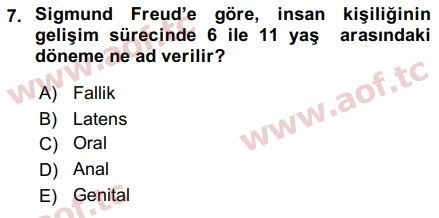 7. Sigmund Freud'e göre, insan kişiliğinin gelişim sürecinde 6 ile 11 yaş arasındaki döneme ne ad verilir?

A) Fallik
B) Latens
C) Oral
D) Anal
E) Genital

www.aof.tc
www.aof.tc
aof.tc